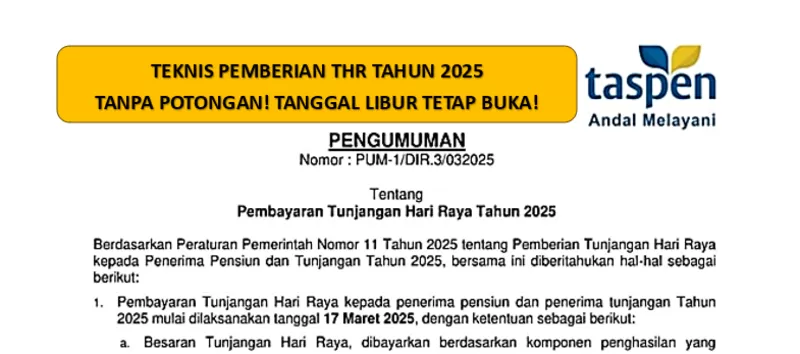 TEKNIS PEMBERIAN THR TAHUN 2025
TANPA POTONGAN! TANGGAL LIBUR TETAP BUKA!

taspen
Andal Melayani

PENGUMUMAN
Nomor : PUM-1/DIR.3/032025

Tentang
Pembayaran Tunjangan Hari Raya Tahun 2025

Berdasarkan Peraturan Pemerintah Nomor 11 Tahun 2025 tentang Pemberian Tunjangan Hari Raya kepada Penerima Pensiun dan Tunjangan Tahun 2025, bersama ini diberitahukan hal-hal sebagai berikut:

1. Pembayaran Tunjangan Hari Raya kepada penerima pensiun dan penerima tunjangan Tahun 2025 mulai dilaksanakan tanggal 17 Maret 2025, dengan ketentuan sebagai berikut:

a. Besaran Tunjangan Hari Raya, dibayarkan berdasarkan komponen penghasilan yang